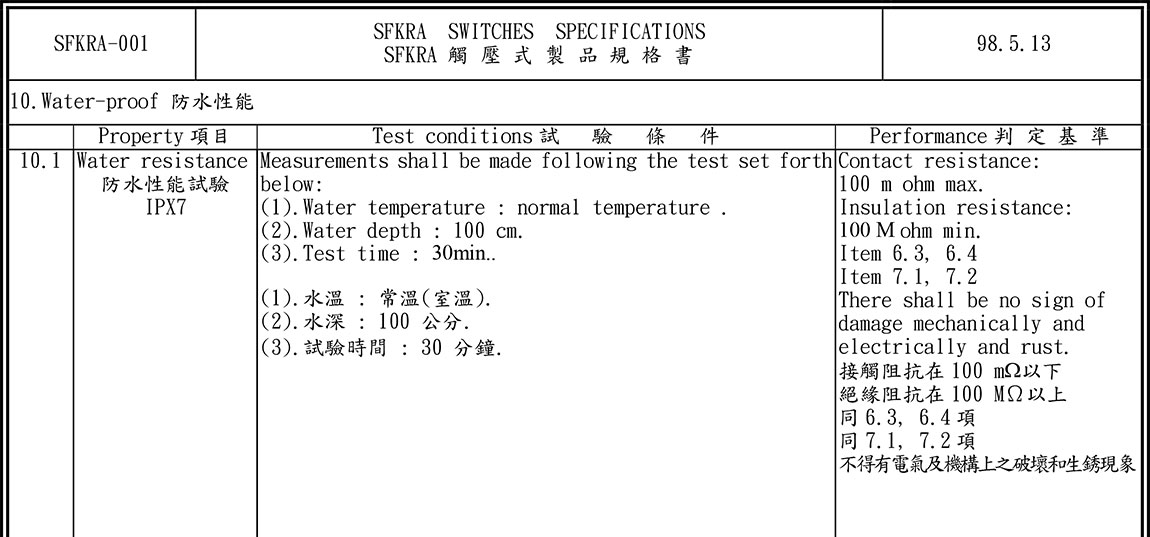 SFKRA-001

SFKRA SWITCHES SPECIFICATIONS
SFKRA 觸壓式製品規格書

98.5.13

10.Water-proof 防水性能

|  | Property 項目 | Test conditions 試驗條件 | Performance 判定基準 |
|---|---|---|---|
| 10.1 | Water resistance 防水性能試驗 IPX7 | Measurements shall be made following the test set forth below: (1).Water temperature : normal temperature . (2).Water depth : 100 cm. (3).Test time : 30min.. (1).水溫 : 常溫(室溫). (2).水深 : 100 公分. (3).試驗時間 : 30 分鐘. | Contact resistance: 100 m ohm max. Insulation resistance: 100 M ohm min. Item 6.3, 6.4 Item 7.1, 7.2 There shall be no sign of damage mechanically and electrically and rust. 接觸阻抗在100 mΩ以下 絕緣阻抗在100 MΩ以上 同6.3, 6.4項 同7.1, 7.2項 不得有電氣及機構上之破壞和生銹現象 |